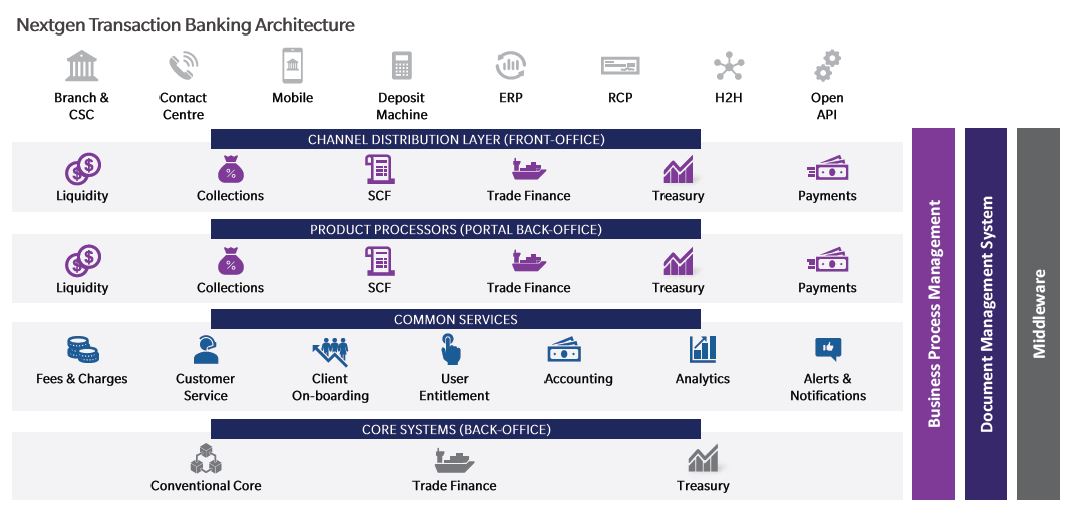 Nextgen Transaction Banking Architecture

Branch & CSC

Contact Centre

Mobile

Deposit Machine

ERP

RCP

H2H

Open API

CHANNEL DISTRIBUTION LAYER (FRONT-OFFICE)

Liquidity

Collections

SCF

Trade Finance

Treasury

Payments

PRODUCT PROCESSORS (PORTAL BACK-OFFICE)

Liquidity

Collections

SCF

Trade Finance

Treasury

Payments

COMMON SERVICES

Fees & Charges

Customer Service

Client On-boarding

User Entitlement

Accounting

Analytics

Alerts & Notifications

CORE SYSTEMS (BACK-OFFICE)

Conventional Core

Trade Finance

Treasury

Business Process Management

Document Management System

Middleware